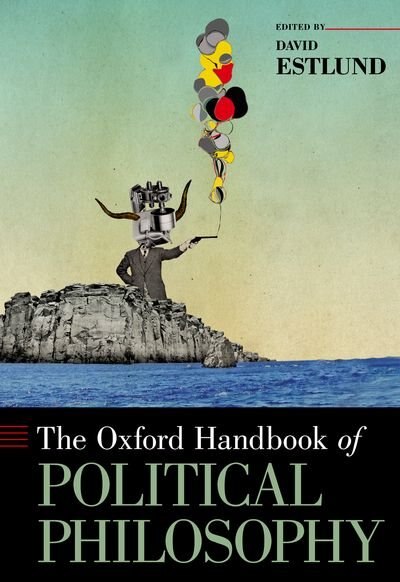 EDITED BY
DAVID
ESTLUND

The Oxford Handbook of
POLITICAL
PHILOSOPHY